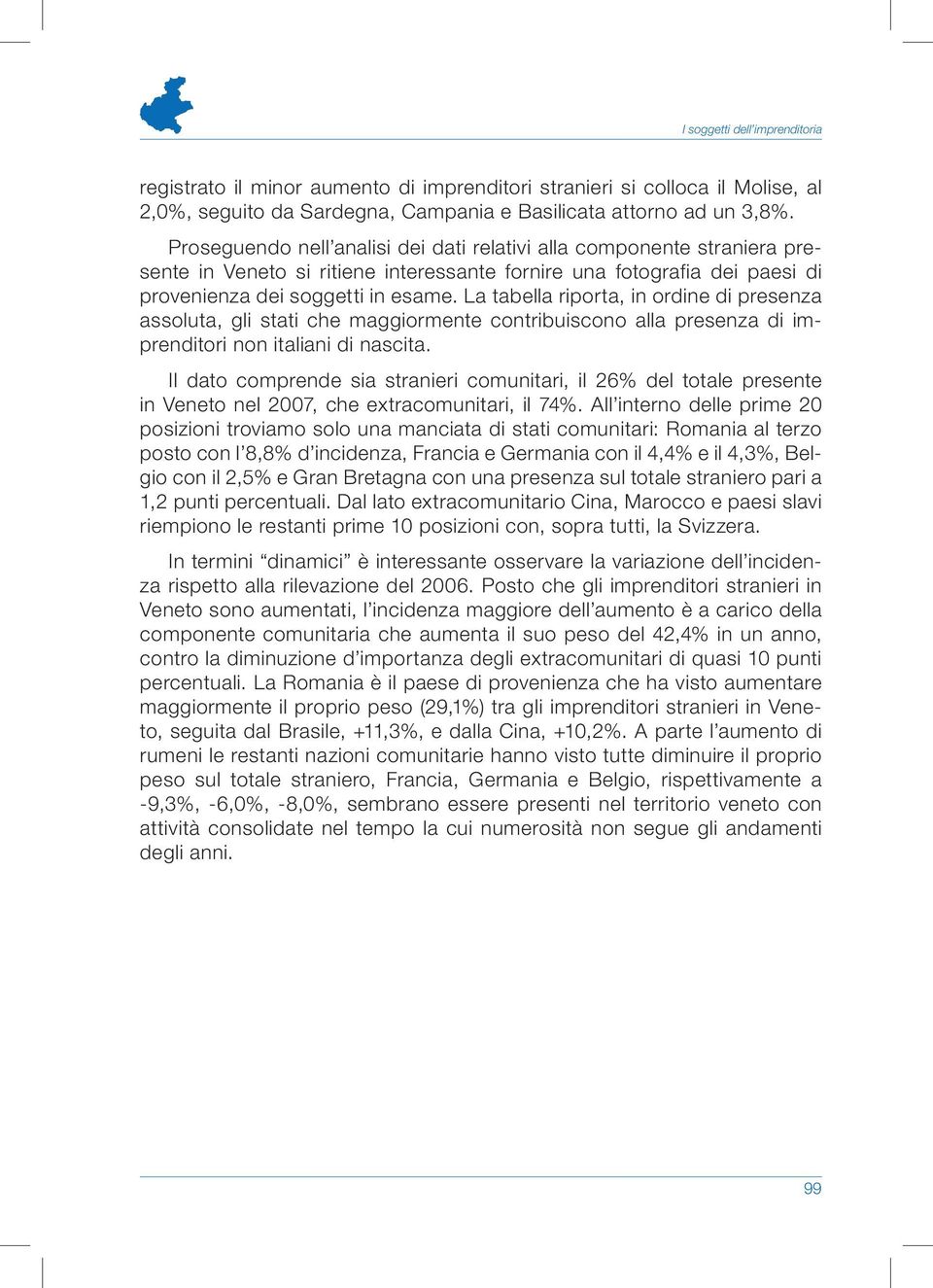 I soggetti dell'imprenditoria

registrato il minor aumento di imprenditori stranieri si colloca il Molise, al 2,0%, seguito da Sardegna, Campania e Basilicata attorno ad un 3,8%.

Proseguendo nell'analisi dei dati relativi alla componente straniera presente in Veneto si ritiene interessante fornire una fotografia dei paesi di provenienza dei soggetti in esame. La tabella riporta, in ordine di presenza assoluta, gli stati che maggiormente contribuiscono alla presenza di imprenditori non italiani di nascita.

Il dato comprende sia stranieri comunitari, il 26% del totale presente in Veneto nel 2007, che extracomunitari, il 74%. All'interno delle prime 20 posizioni troviamo solo una manciata di stati comunitari: Romania al terzo posto con l'8,8% d'incidenza, Francia e Germania con il 4,4% e il 4,3%, Belgio con il 2,5% e Gran Bretagna con una presenza sul totale straniero pari a 1,2 punti percentuali. Dal lato extracomunitario Cina, Marocco e paesi slavi riempiono le restanti prime 10 posizioni con, sopra tutti, la Svizzera.

In termini "dinamici" è interessante osservare la variazione dell'incidenza rispetto alla rilevazione del 2006. Posto che gli imprenditori stranieri in Veneto sono aumentati, l'incidenza maggiore dell'aumento è a carico della componente comunitaria che aumenta il suo peso del 42,4% in un anno, contro la diminuzione d'importanza degli extracomunitari di quasi 10 punti percentuali. La Romania è il paese di provenienza che ha visto aumentare maggiormente il proprio peso (29,1%) tra gli imprenditori stranieri in Veneto, seguita dal Brasile, +11,3%, e dalla Cina, +10,2%. A parte l'aumento di rumeni le restanti nazioni comunitarie hanno visto tutte diminuire il proprio peso sul totale straniero, Francia, Germania e Belgio, rispettivamente a -9,3%, -6,0%, -8,0%, sembrano essere presenti nel territorio veneto con attività consolidate nel tempo la cui numerosità non segue gli andamenti degli anni.

99